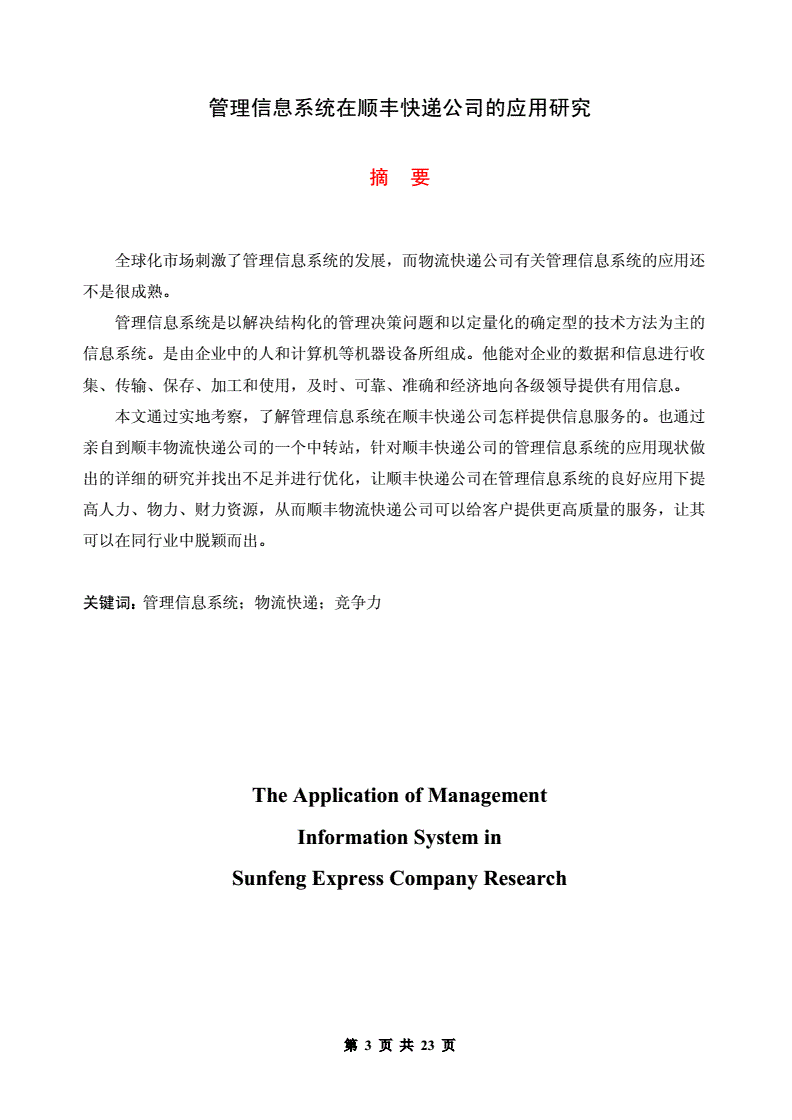 管理信息系统在顺丰快递公司的应用研究

摘 要

全球化市场刺激了管理信息系统的发展，而物流快递公司有关管理信息系统的应用还不是很成熟。

管理信息系统是以解决结构化的管理决策问题和以定量化的确定型的技术方法为主的信息系统。是由企业中的人和计算机等机器设备所组成。他能对企业的数据和信息进行收集、传输、保存、加工和使用，及时、可靠、准确和经济地向各级领导提供有用信息。

本文通过实地考察，了解管理信息系统在顺丰快递公司怎样提供信息服务的。也通过亲自到顺丰物流快递公司的一个中转站，针对顺丰快递公司的管理信息系统的应用现状做出的详细的研究并找出不足并进行优化，让顺丰快递公司在管理信息系统的良好应用下提高人力、物力、财力资源，从而顺丰物流快递公司可以给客户提供更高质量的服务，让其可以在同行业中脱颖而出。

关键词：管理信息系统；物流快递；竞争力

The Application of Management
Information System in
Sunfeng Express Company Research

第 3 页 共 23 页